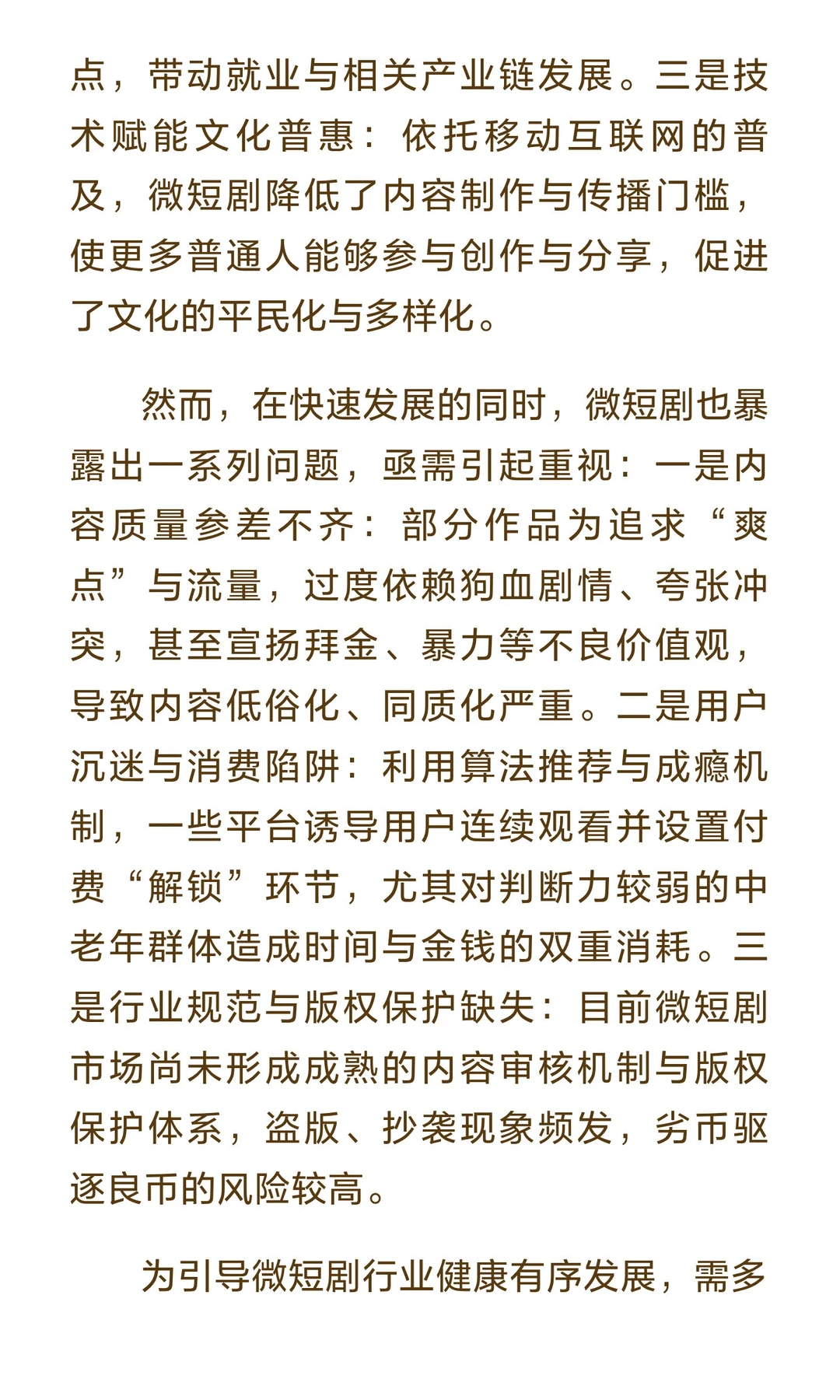 点，带动就业与相关产业链发展。三是技术赋能文化普惠：依托移动互联网的普及，微短剧降低了内容制作与传播门槛，使更多普通人能够参与创作与分享，促进了文化的平民化与多样化。

然而，在快速发展的同时，微短剧也暴露出一系列问题，亟需引起重视：一是内容质量参差不齐：部分作品为追求“爽点”与流量，过度依赖狗血剧情、夸张冲突，甚至宣扬拜金、暴力等不良价值观，导致内容低俗化、同质化严重。二是用户沉迷与消费陷阱：利用算法推荐与成瘾机制，一些平台诱导用户连续观看并设置付费“解锁”环节，尤其对判断力较弱的中老年群体造成时间与金钱的双重消耗。三是行业规范与版权保护缺失：目前微短剧市场尚未形成成熟的内容审核机制与版权保护体系，盗版、抄袭现象频发，劣币驱逐良币的风险较高。

为引导微短剧行业健康有序发展，需多